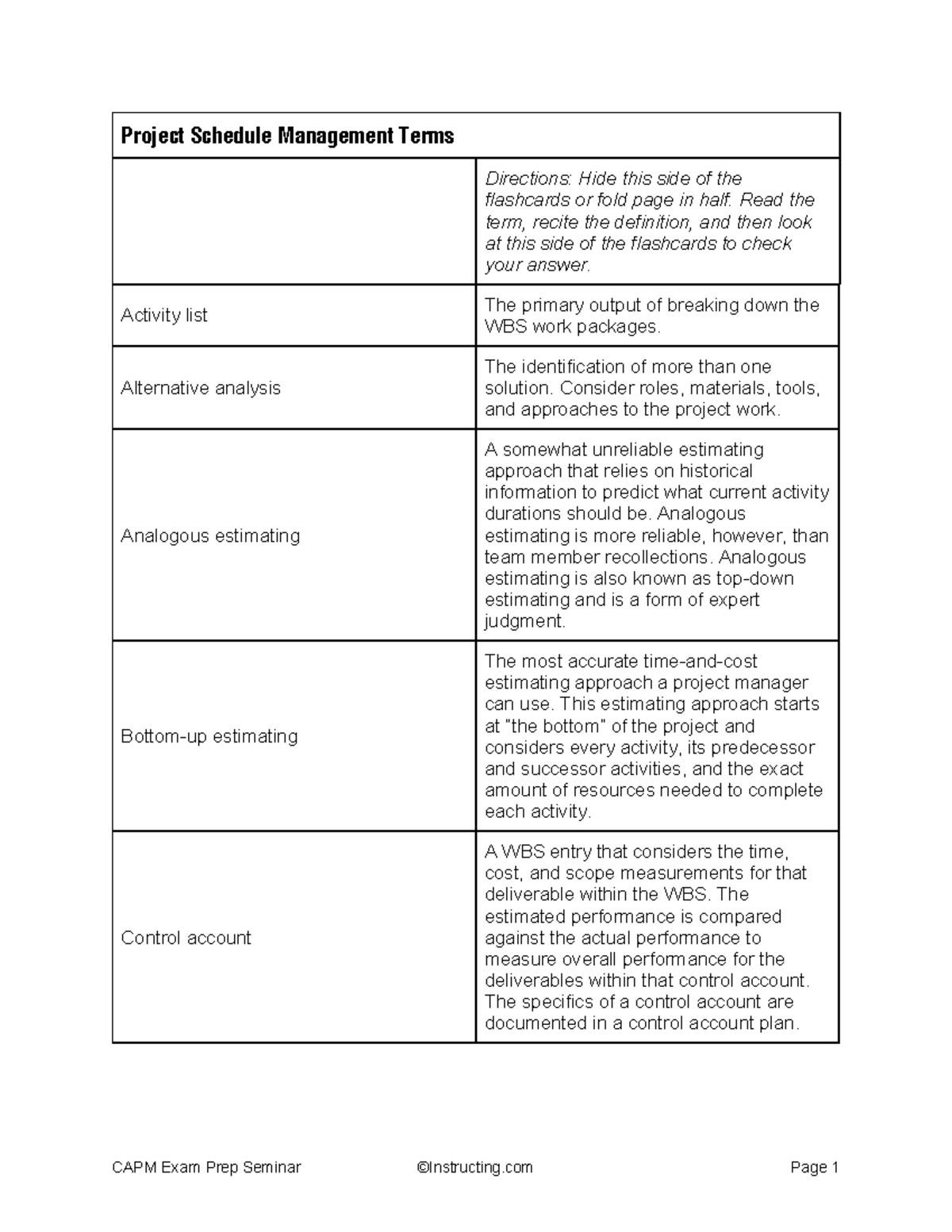 | Project Schedule Management Terms | |
|---|---|
| | Directions: Hide this side of the flashcards or fold page in half. Read the term, recite the definition, and then look at this side of the flashcards to check your answer. |
| Activity list | The primary output of breaking down the WBS work packages. |
| Alternative analysis | The identification of more than one solution. Consider roles, materials, tools, and approaches to the project work. |
| Analogous estimating | A somewhat unreliable estimating approach that relies on historical information to predict what current activity durations should be. Analogous estimating is more reliable, however, than team member recollections. Analogous estimating is also known as top-down estimating and is a form of expert judgment. |
| Bottom-up estimating | The most accurate time-and-cost estimating approach a project manager can use. This estimating approach starts at "the bottom" of the project and considers every activity, its predecessor and successor activities, and the exact amount of resources needed to complete each activity. |
| Control account | A WBS entry that considers the time, cost, and scope measurements for that deliverable within the WBS. The estimated performance is compared against the actual performance to measure overall performance for the deliverables within that control account. The specifics of a control account are documented in a control account plan. |

CAPM Exam Prep Seminar ©Instructing.com Page 1